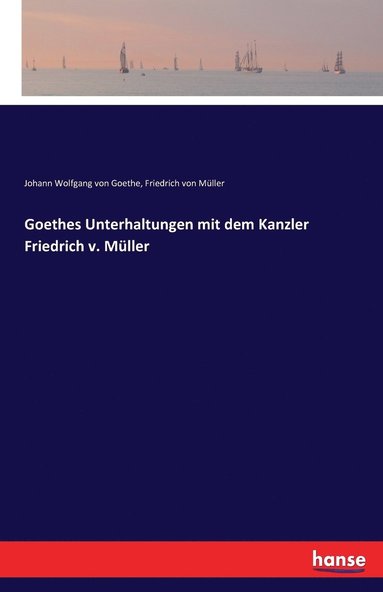 Johann Wolfgang von Goethe, Friedrich von Müller

Goethes Unterhaltungen mit dem Kanzler Friedrich v. Müller

hanse